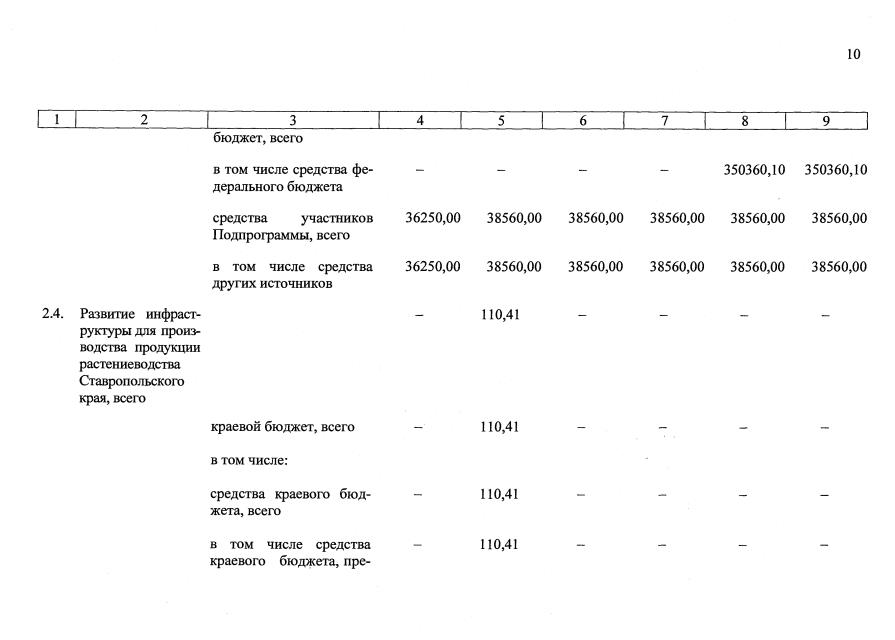 10

| 1 | 2 | 3 | 4 | 5 | 6 | 7 | 8 | 9 |
|---|---|---|---|---|---|---|---|---|
| | | бюджет, всего | | | | | | |
| | | в том числе средства федерального бюджета | – | – | – | – | 350360,10 | 350360,10 |
| | | средства участников Подпрограммы, всего | 36250,00 | 38560,00 | 38560,00 | 38560,00 | 38560,00 | 38560,00 |
| | | в том числе средства других источников | 36250,00 | 38560,00 | 38560,00 | 38560,00 | 38560,00 | 38560,00 |
| 2.4. | Развитие инфраструктуры для производства продукции растениеводства Ставропольского края, всего | | – | 110,41 | – | – | – | – |
| | | краевой бюджет, всего | – | 110,41 | – | – | – | – |
| | | в том числе: | | | | | | |
| | | средства краевого бюджета, всего | – | 110,41 | – | – | – | – |
| | | в том числе средства краевого бюджета, пре- | – | 110,41 | – | – | – | – |